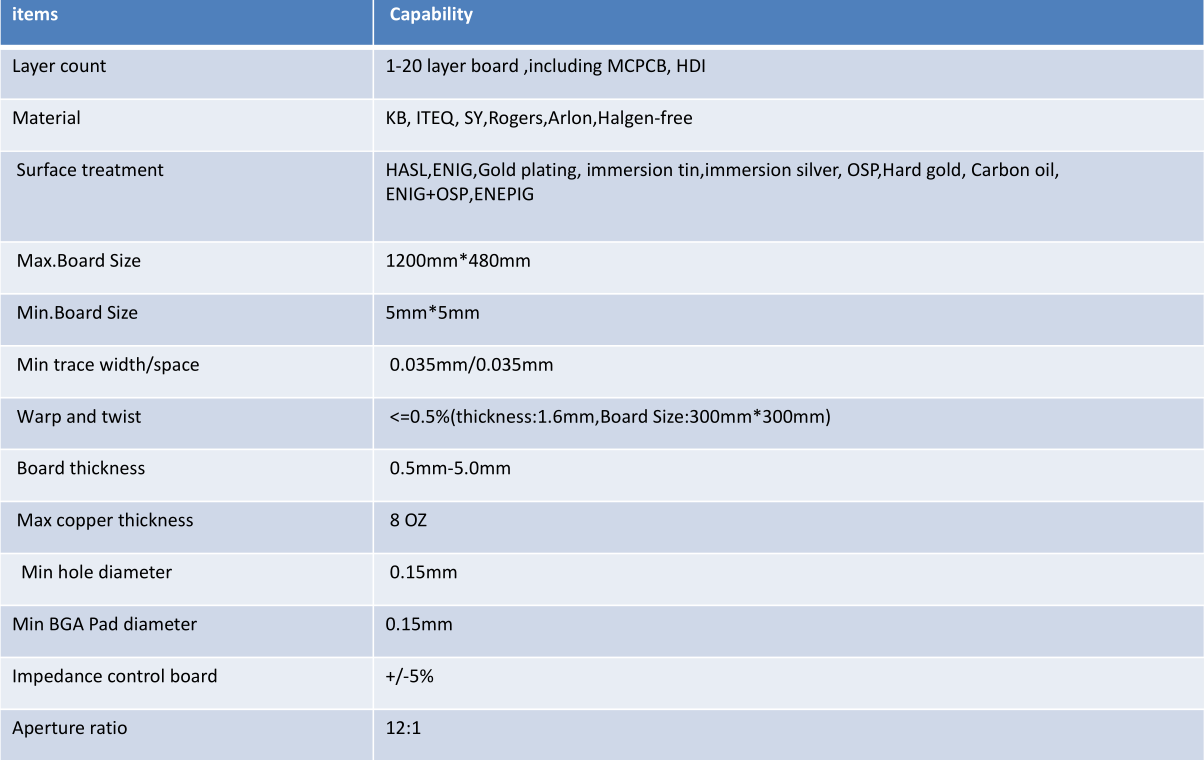 | items | Capability |
|---|---|
| Layer count | 1-20 layer board ,including MCPCB, HDI |
| Material | KB, ITEQ, SY,Rogers,Arlon,Halgen-free |
| Surface treatment | HASL,ENIG,Gold plating, immersion tin,immersion silver, OSP,Hard gold, Carbon oil, ENIG+OSP,ENEPIG |
| Max.Board Size | 1200mm*480mm |
| Min.Board Size | 5mm*5mm |
| Min trace width/space | 0.035mm/0.035mm |
| Warp and twist | <=0.5%(thickness:1.6mm,Board Size:300mm*300mm) |
| Board thickness | 0.5mm-5.0mm |
| Max copper thickness | 8 OZ |
| Min hole diameter | 0.15mm |
| Min BGA Pad diameter | 0.15mm |
| Impedance control board | +/-5% |
| Aperture ratio | 12:1 |